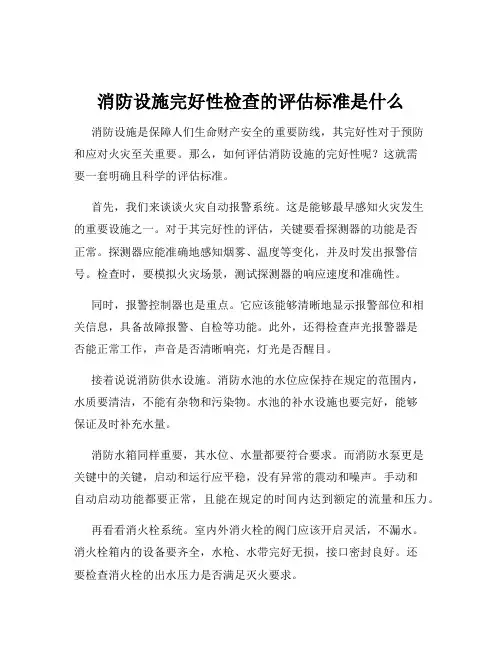 消防设施完好性检查的评估标准是什么

消防设施是保障人们生命财产安全的重要防线，其完好性对于预防和应对火灾至关重要。那么，如何评估消防设施的完好性呢？这就需要一套明确且科学的评估标准。

首先，我们来谈谈火灾自动报警系统。这是能够最早感知火灾发生的重要设施之一。对于其完好性的评估，关键要看探测器的功能是否正常。探测器应能准确地感知烟雾、温度等变化，并及时发出报警信号。检查时，要模拟火灾场景，测试探测器的响应速度和准确性。

同时，报警控制器也是重点。它应该能够清晰地显示报警部位和相关信息，具备故障报警、自检等功能。此外，还得检查声光报警器是否能正常工作，声音是否清晰响亮，灯光是否醒目。

接着说说消防供水设施。消防水池的水位应保持在规定的范围内，水质要清洁，不能有杂物和污染物。水池的补水设施也要完好，能够保证及时补充水量。

消防水箱同样重要，其水位、水量都要符合要求。而消防水泵更是关键中的关键，启动和运行应平稳，没有异常的震动和噪声。手动和自动启动功能都要正常，且能在规定的时间内达到额定的流量和压力。

再看看消火栓系统。室内外消火栓的阀门应该开启灵活，不漏水。消火栓箱内的设备要齐全，水枪、水带完好无损，接口密封良好。还要检查消火栓的出水压力是否满足灭火要求。